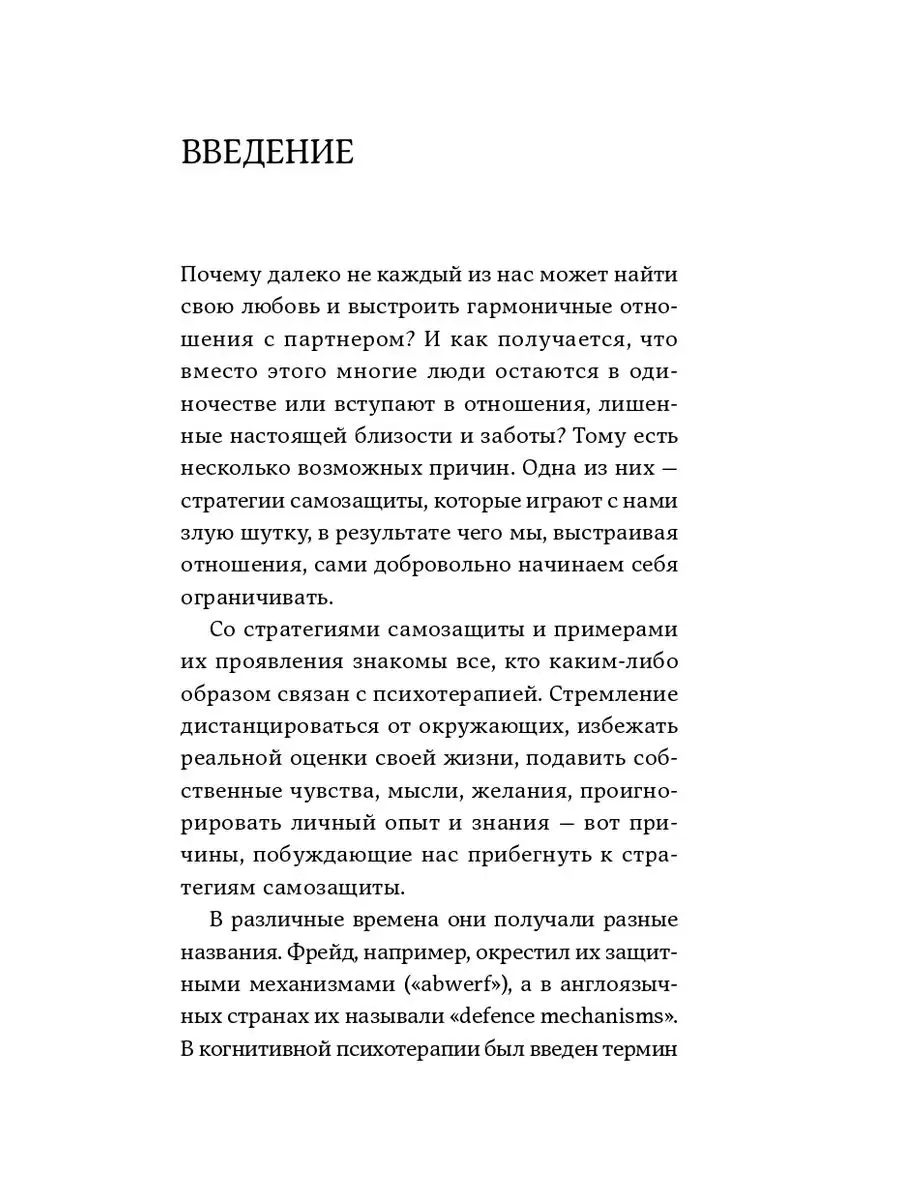 ВВЕДЕНИЕ

Почему далеко не каждый из нас может найти свою любовь и выстроить гармоничные отношения с партнером? И как получается, что вместо этого многие люди остаются в одиночестве или вступают в отношения, лишенные настоящей близости и заботы? Тому есть несколько возможных причин. Одна из них — стратегии самозащиты, которые играют с нами злую шутку, в результате чего мы, выстраивая отношения, сами добровольно начинаем себя ограничивать.

Со стратегиями самозащиты и примерами их проявления знакомы все, кто каким-либо образом связан с психотерапией. Стремление дистанцироваться от окружающих, избежать реальной оценки своей жизни, подавить собственные чувства, мысли, желания, проигнорировать личный опыт и знания — вот причины, побуждающие нас прибегнуть к стратегиям самозащиты.

В различные времена они получали разные названия. Фрейд, например, окрестил их защитными механизмами («abwerf»), а в англоязычных странах их называли «defence mechanisms». В когнитивной психотерапии был введен термин